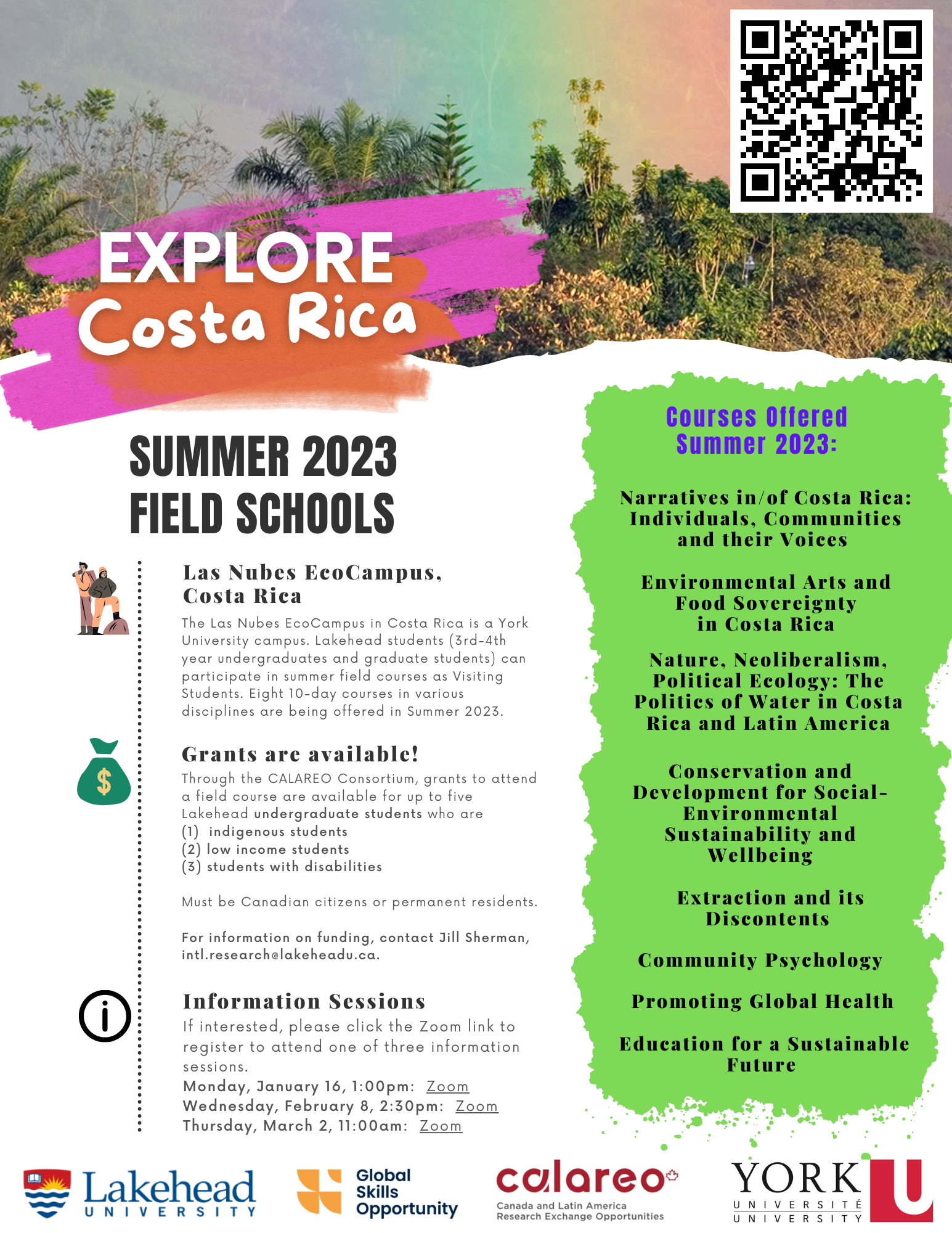 EXPLORE
Costa Rica

SUMMER 2023
FIELD SCHOOLS

Las Nubes EcoCampus, Costa Rica
The Las Nubes EcoCampus in Costa Rica is a York University campus. Lakehead students (3rd-4th year undergraduates and graduate students) can participate in summer field courses as Visiting Students. Eight 10-day courses in various disciplines are being offered in Summer 2023.

Grants are available!
Through the CALAREO Consortium, grants to attend a field course are available for up to five Lakehead undergraduate students who are
(1) indigenous students
(2) low income students
(3) students with disabilities

Must be Canadian citizens or permanent residents.

For information on funding, contact Jill Sherman, intl.research@lakeheadu.ca.

Information Sessions
If interested, please click the Zoom link to register to attend one of three information sessions.
Monday, January 16, 1:00pm: Zoom
Wednesday, February 8, 2:30pm: Zoom
Thursday, March 2, 11:00am: Zoom

Courses Offered Summer 2023:

Narratives in/of Costa Rica: Individuals, Communities and their Voices

Environmental Arts and Food Sovereignty in Costa Rica

Nature, Neoliberalism, Political Ecology: The Politics of Water in Costa Rica and Latin America

Conservation and Development for Social-Environmental Sustainability and Wellbeing

Extraction and its Discontents

Community Psychology

Promoting Global Health

Education for a Sustainable Future

Lakehead UNIVERSITY

Global Skills Opportunity

calareo
Canada and Latin America Research Exchange Opportunities

YORK U
UNIVERSITÉ
UNIVERSITY